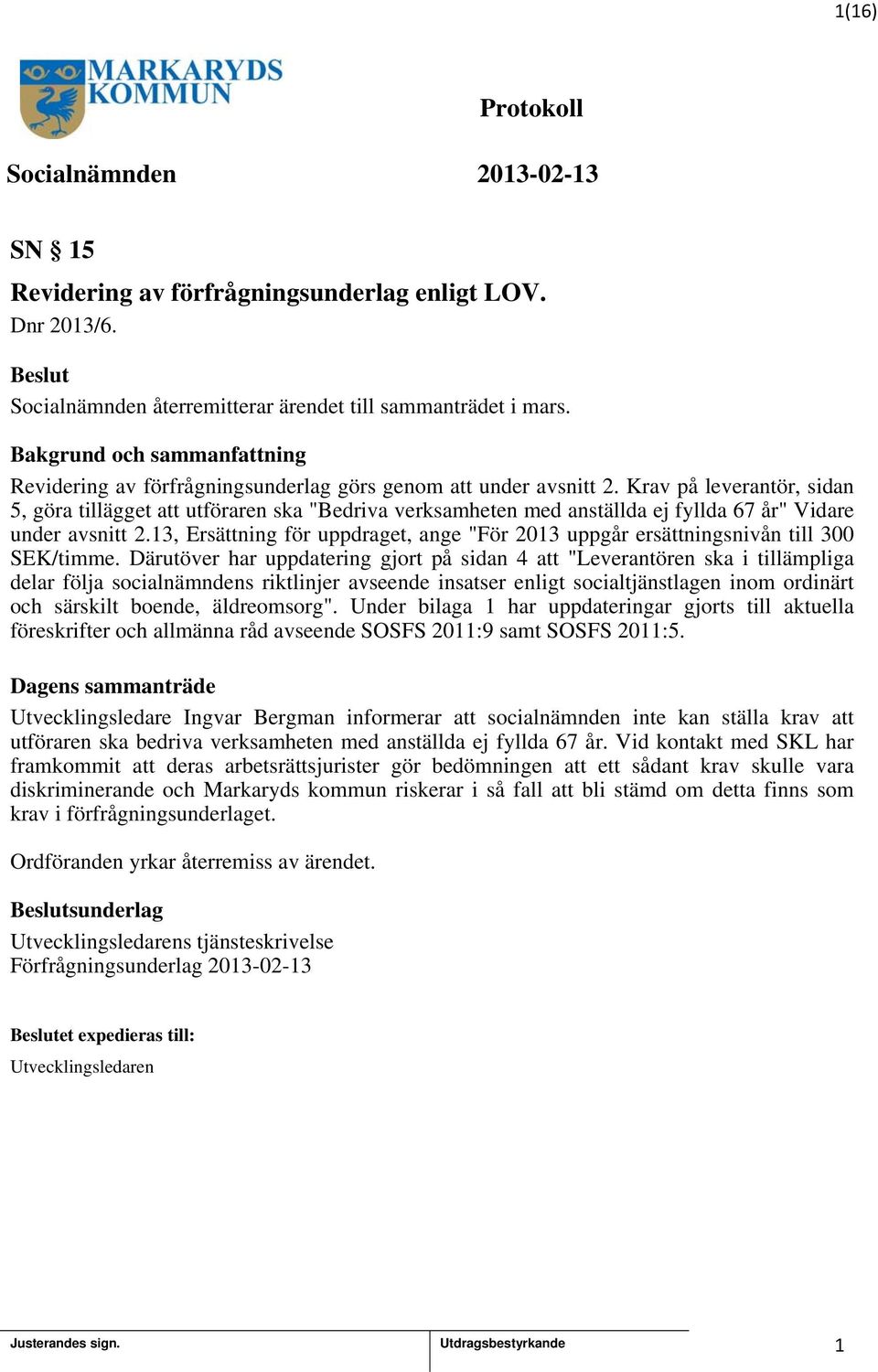 1(16)

MARKARYDS KOMMUN

Protokoll

Socialnämnden

2013-02-13

SN § 15

Revidering av förfrågningsunderlag enligt LOV.

Dnr 2013/6.

Beslut

Socialnämnden återremitterar ärendet till sammanträdet i mars.

Bakgrund och sammanfattning

Revidering av förfrågningsunderlag görs genom att under avsnitt 2. Krav på leverantör, sidan 5, göra tillägget att utföraren ska "Bedriva verksamheten med anställda ej fyllda 67 år" Vidare under avsnitt 2.13, Ersättning för uppdraget, ange "För 2013 uppgår ersättningsnivån till 300 SEK/timme. Därutöver har uppdatering gjort på sidan 4 att "Leverantören ska i tillämpliga delar följa socialnämndens riktlinjer avseende insatser enligt socialtjänstlagen inom ordinärt och särskilt boende, äldreomsorg". Under bilaga 1 har uppdateringar gjorts till aktuella föreskrifter och allmänna råd avseende SOSFS 2011:9 samt SOSFS 2011:5.

Dagens sammanträde

Utvecklingsledare Ingvar Bergman informerar att socialnämnden inte kan ställa krav att utföraren ska bedriva verksamheten med anställda ej fyllda 67 år. Vid kontakt med SKL har framkommit att deras arbetsrättsjurister gör bedömningen att ett sådant krav skulle vara diskriminerande och Markaryds kommun riskerar i så fall att bli stämd om detta finns som krav i förfrågningsunderlaget.

Ordföranden yrkar återremiss av ärendet.

Beslutsunderlag

Utvecklingsledarens tjänsteskrivelse
Förfrågningsunderlag 2013-02-13

Beslutet expedieras till:

Utvecklingsledaren

Justerandes sign.

Utdragsbestyrkande

1